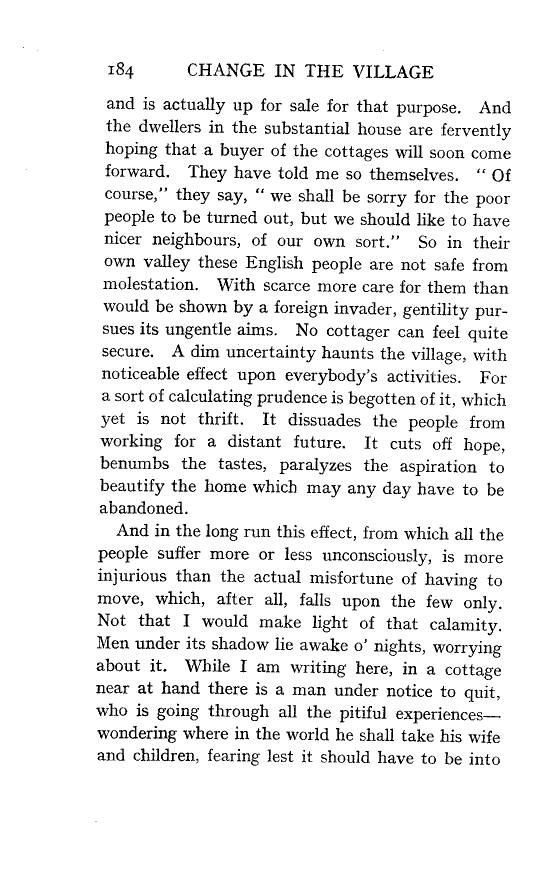 184 CHANGE IN THE VILLAGE

and is actually up for sale for that purpose. And the dwellers in the substantial house are fervently hoping that a buyer of the cottages will soon come forward. They have told me so themselves. "Of course," they say, "we shall be sorry for the poor people to be turned out, but we should like to have nicer neighbours, of our own sort." So in their own valley these English people are not safe from molestation. With scarce more care for them than would be shown by a foreign invader, gentility pursues its ungentle aims. No cottager can feel quite secure. A dim uncertainty haunts the village, with noticeable effect upon everybody's activities. For a sort of calculating prudence is begotten of it, which yet is not thrift. It dissuades the people from working for a distant future. It cuts off hope, benumbs the tastes, paralyzes the aspiration to beautify the home which may any day have to be abandoned.

And in the long run this effect, from which all the people suffer more or less unconsciously, is more injurious than the actual misfortune of having to move, which, after all, falls upon the few only. Not that I would make light of that calamity. Men under its shadow lie awake o' nights, worrying about it. While I am writing here, in a cottage near at hand there is a man under notice to quit, who is going through all the pitiful experiences—wondering where in the world he shall take his wife and children, fearing lest it should have to be into